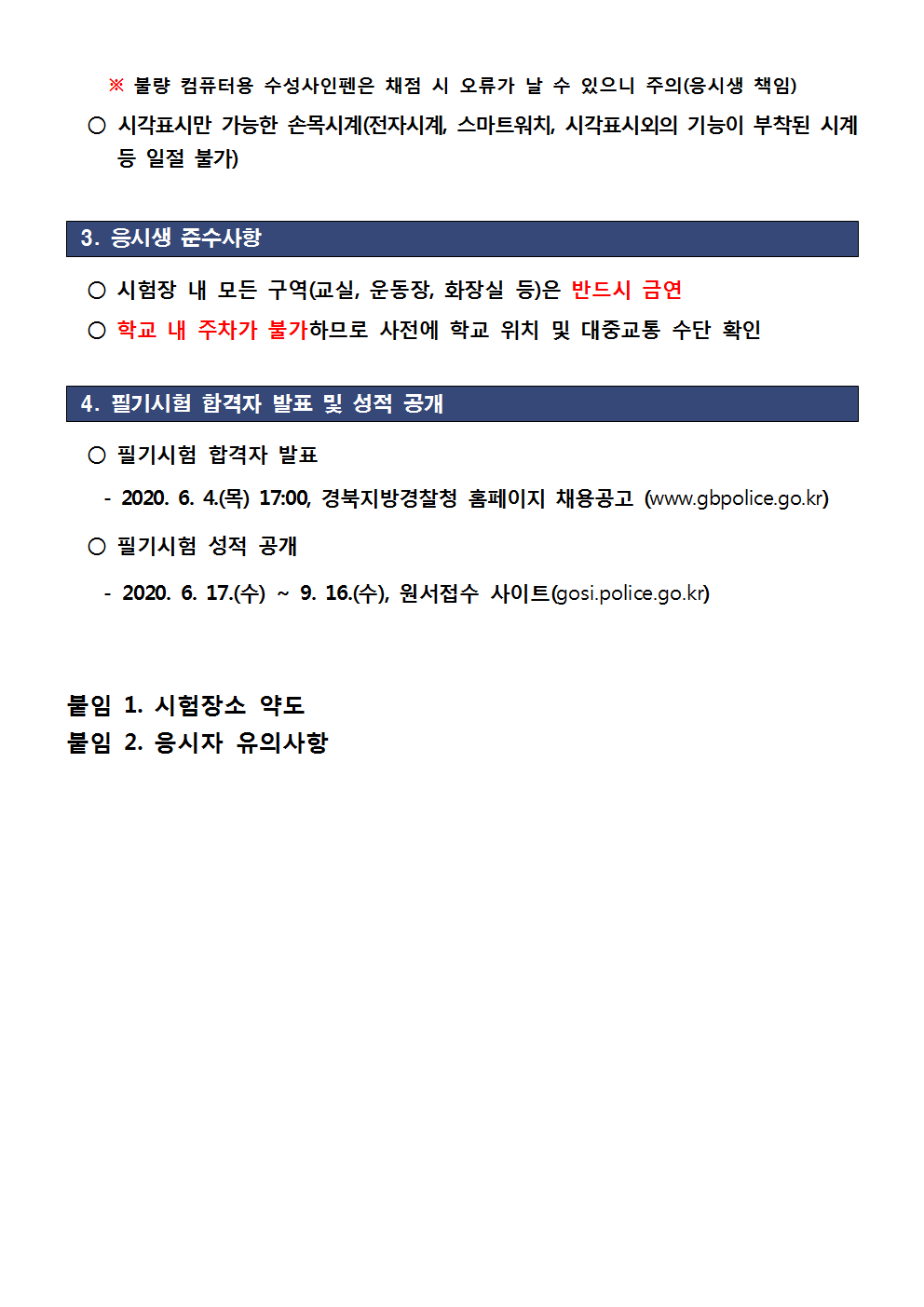 ※ 불량 컴퓨터용 수성사인펜은 채점 시 오류가 날 수 있으니 주의(응시생 책임)

○ 시각표시만 가능한 손목시계(전자시계, 스마트워치, 시각표시외의 기능이 부착된 시계 등 일절 불가)

3. 응시생 준수사항

○ 시험장 내 모든 구역(교실, 운동장, 화장실 등)은 반드시 금연

○ 학교 내 주차가 불가하므로 사전에 학교 위치 및 대중교통 수단 확인

4. 필기시험 합격자 발표 및 성적 공개

○ 필기시험 합격자 발표

- 2020. 6. 4.(목) 17:00, 경북지방경찰청 홈페이지 채용공고 (www.gbpolice.go.kr)

○ 필기시험 성적 공개

- 2020. 6. 17.(수) ~ 9. 16.(수), 원서접수 사이트(gosi.police.go.kr)

붙임 1. 시험장소 약도
붙임 2. 응시자 유의사항